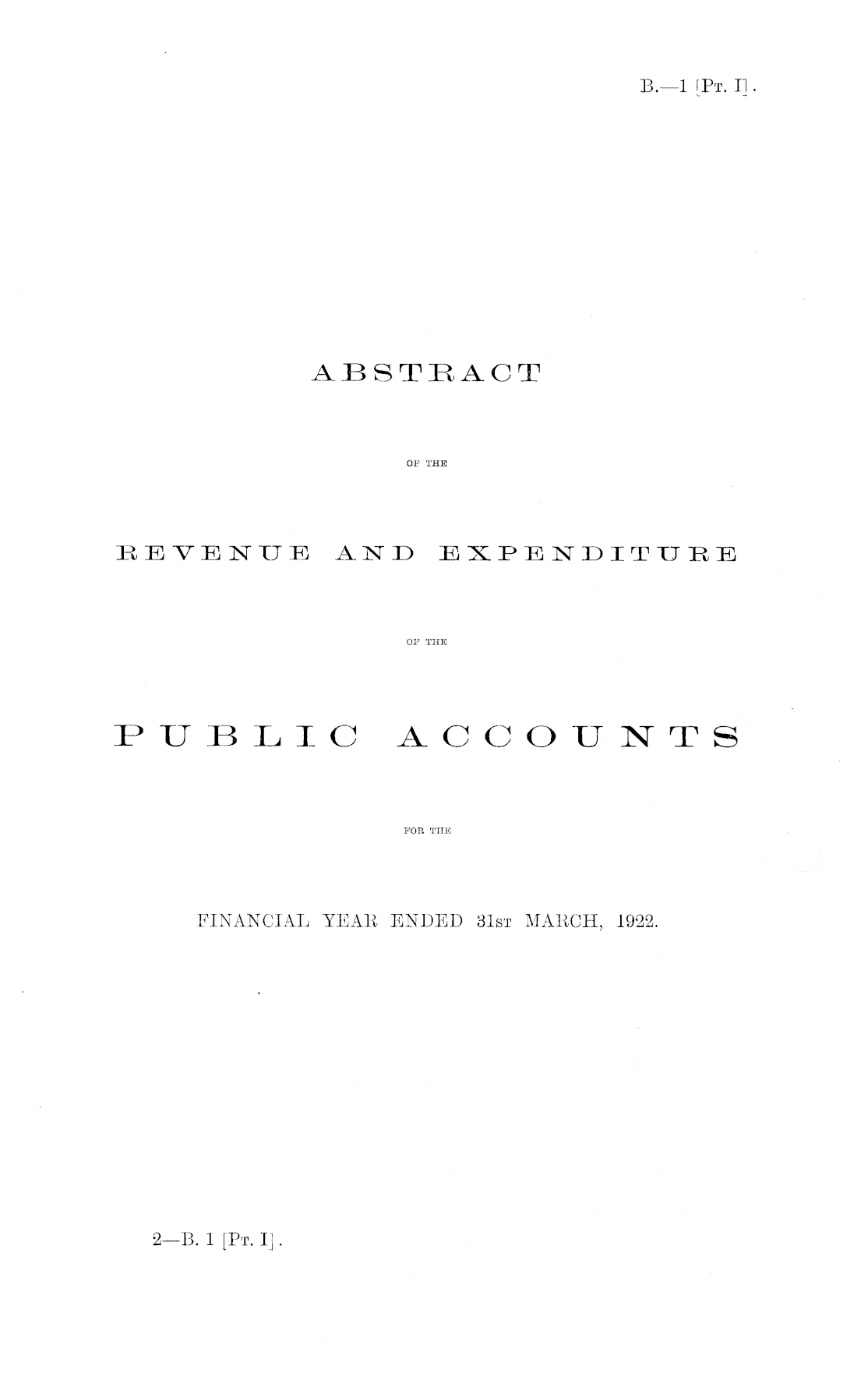 B.—1 [Pt. I].

ABSTRACT

OF THE

REVENUE AND EXPENDITURE

OF THE

PUBLIC ACCOUNTS

FOR THE

FINANCIAL YEAR ENDED 31st MARCH, 1922.

2—B. 1 [Pt. I].